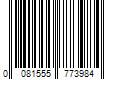 0 081555 773984